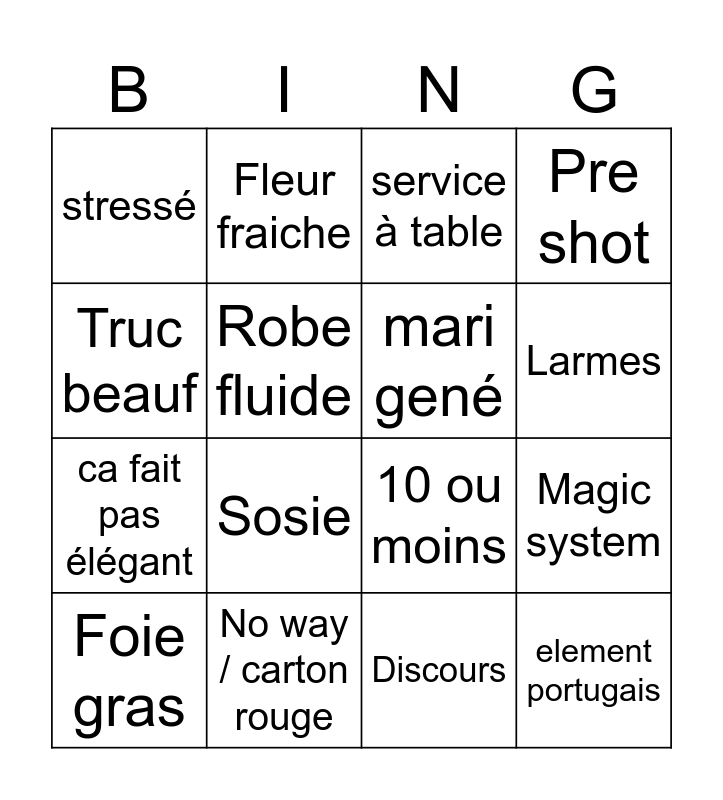 | B | I | N | G |
|---|---|---|---|
| stressé | Fleur fraiche | service à table | Pre shot |
| Truc beauf | Robe fluide | mari gené | Larmes |
| ca fait pas élégant | Sosie | 10 ou moins | Magic system |
| Foie gras | No way / carton rouge | Discours | element portugais |